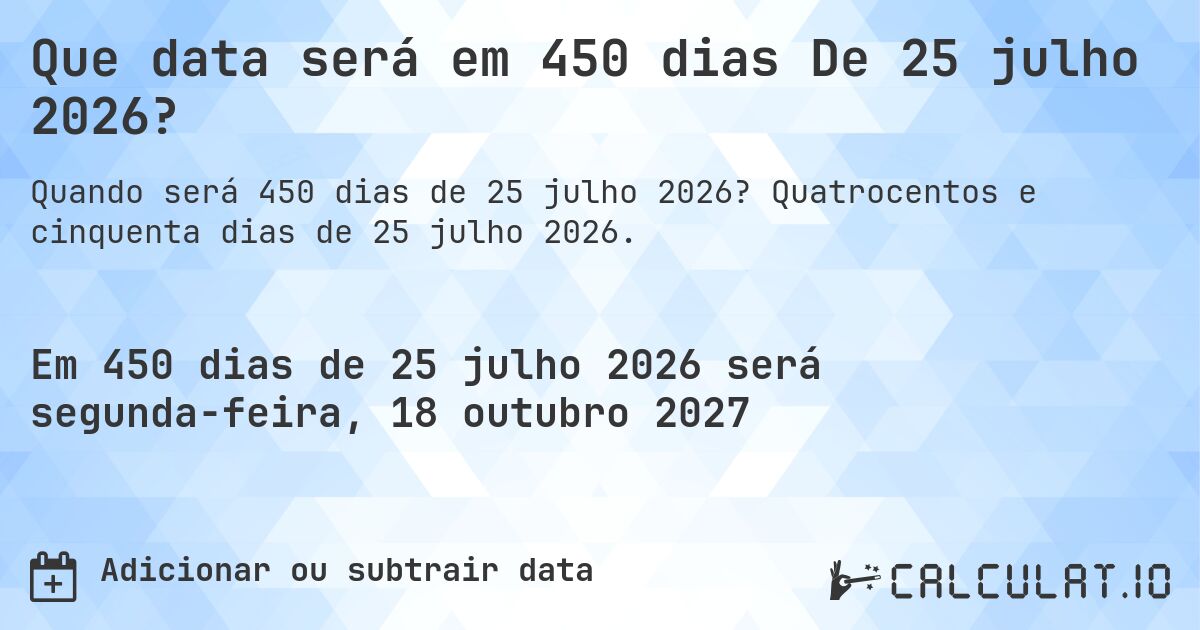 Que data será em 450 dias De 25 julho 2026?

Quando será 450 dias de 25 julho 2026? Quatrocentos e cinquenta dias de 25 julho 2026.

Em 450 dias de 25 julho 2026 será segunda-feira, 18 outubro 2027

Adicionar ou subtrair data

CALCULAT.IO